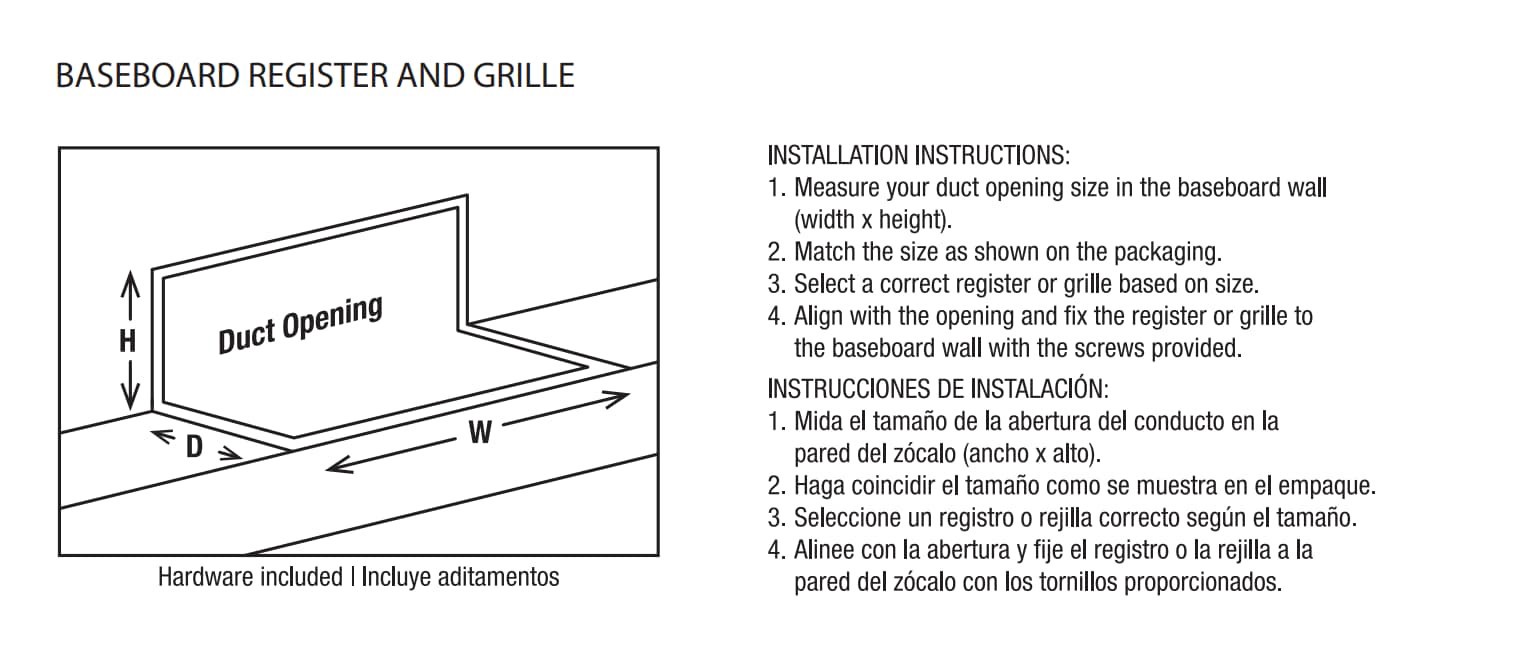 BASEBOARD REGISTER AND GRILLE

H

Duct Opening

D

W

Hardware included | Incluye aditamentos

INSTALLATION INSTRUCTIONS:
1. Measure your duct opening size in the baseboard wall (width x height).
2. Match the size as shown on the packaging.
3. Select a correct register or grille based on size.
4. Align with the opening and fix the register or grille to the baseboard wall with the screws provided.

INSTRUCCIONES DE INSTALACIÓN:
1. Mida el tamaño de la abertura del conducto en la pared del zócalo (ancho x alto).
2. Haga coincidir el tamaño como se muestra en el empaque.
3. Seleccione un registro o rejilla correcto según el tamaño.
4. Alinee con la abertura y fije el registro o la rejilla a la pared del zócalo con los tornillos proporcionados.